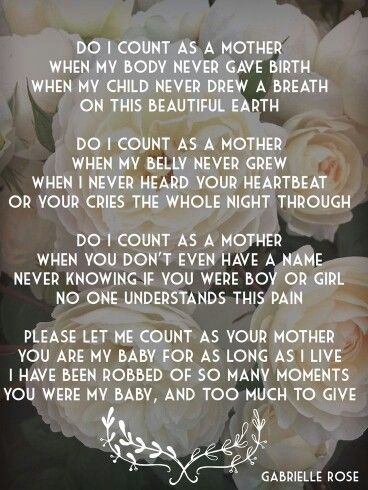 DO I COUNT AS A MOTHER
WHEN MY BODY NEVER GAVE BIRTH
WHEN MY CHILD NEVER DREW A BREATH
ON THIS BEAUTIFUL EARTH

DO I COUNT AS A MOTHER
WHEN MY BELLY NEVER GREW
WHEN I NEVER HEARD YOUR HEARTBEAT
OR YOUR CRIES THE WHOLE NIGHT THROUGH

DO I COUNT AS A MOTHER
WHEN YOU DON'T EVEN HAVE A NAME
NEVER KNOWING IF YOU WERE BOY OR GIRL
NO ONE UNDERSTANDS THIS PAIN

PLEASE LET ME COUNT AS YOUR MOTHER
YOU ARE MY BABY FOR AS LONG AS I LIVE
I HAVE BEEN ROBBED OF SO MANY MOMENTS
YOU WERE MY BABY, AND TOO MUCH TO GIVE

GABRIELLE ROSE